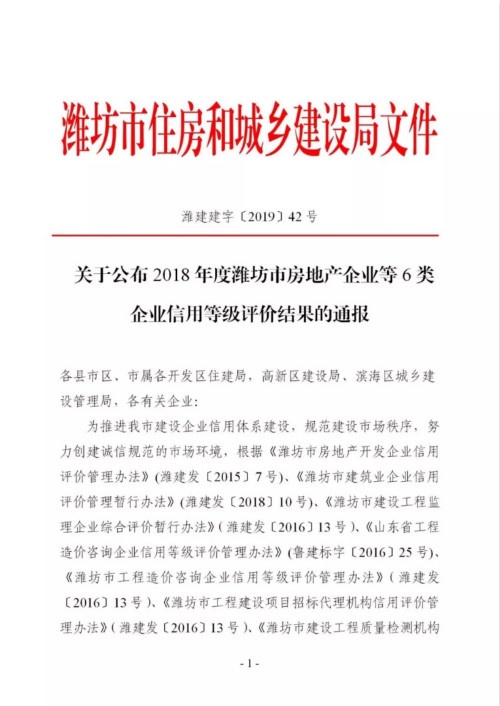 潍坊市住房和城乡建设局文件

潍建建字〔2019〕42号

关于公布2018年度潍坊市房地产企业等6类企业信用等级评价结果的通报

各县市区、市属各开发区住建局，高新区建设局、滨海区城乡建设管理局，各有关企业：

为推进我市建设企业信用体系建设，规范建设市场秩序，努力创建诚信规范的市场环境，根据《潍坊市房地产开发企业信用评价管理办法》(潍建发〔2015〕7号)、《潍坊市建筑业企业信用评价管理暂行办法》(潍建发〔2018〕10号)、《潍坊市建设工程监理企业综合评价暂行办法》(潍建发〔2016〕13号)、《山东省工程造价咨询企业信用等级评价管理办法》(鲁建标字〔2016〕25号)、《潍坊市工程造价咨询企业信用等级评价管理办法》(潍建发〔2016〕13号)、《潍坊市工程建设项目招标代理机构信用评价管理办法》(潍建发〔2016〕13号)、《潍坊市建设工程质量检测机构

- 1 -